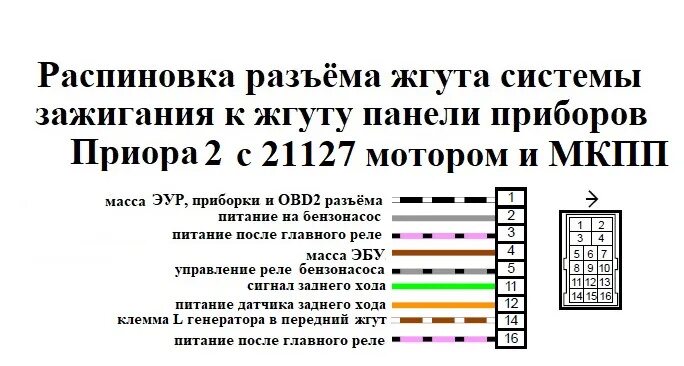 Распиновка разъёма жгута системы зажигания к жгуту панели приборов Приора 2 с 21127 мотором и МКПП

масса ЭУР, приборки и OBD2 разъёма 1
питание на бензонасос 2
питание после главного реле 3
масса ЭБУ 4
управление реле бензонасоса 5
сигнал заднего хода 11
питание датчика заднего хода 12
клемма L генератора в передний жгут 14
питание после главного реле 16

1 2
3 4
5 6 7
8 9 10
11 12 13
14 15 16